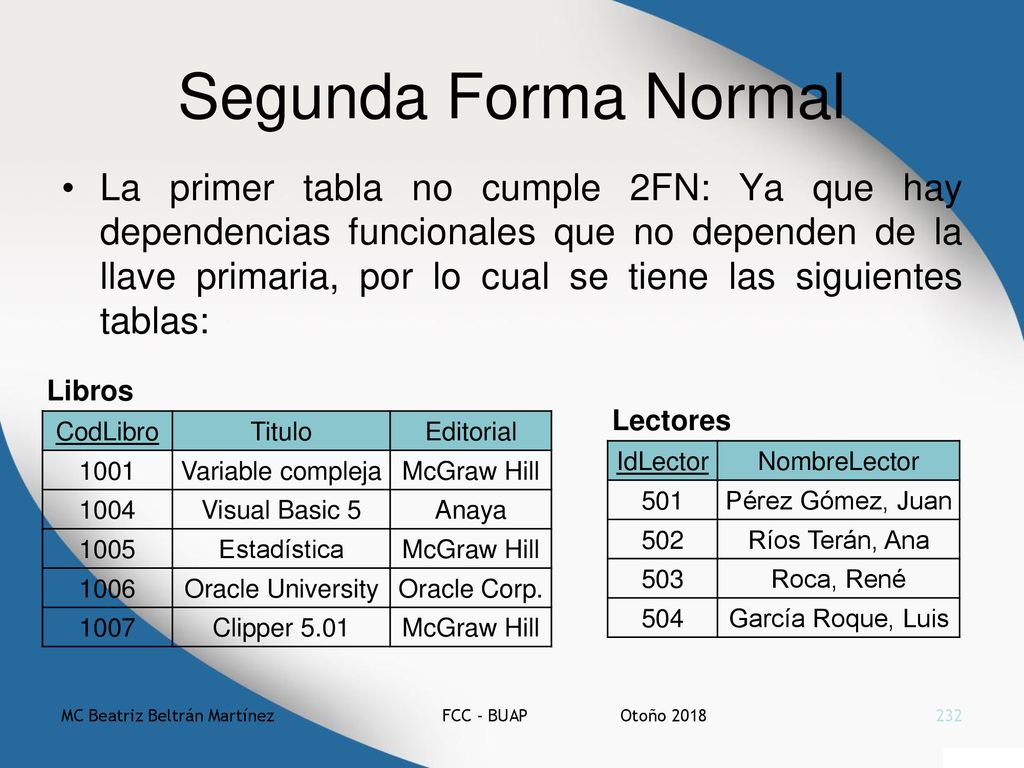 Segunda Forma Normal

• La primer tabla no cumple 2FN: Ya que hay dependencias funcionales que no dependen de la llave primaria, por lo cual se tiene las siguientes tablas:

Libros

| CodLibro | Titulo | Editorial |
|---|---|---|
| 1001 | Variable compleja | McGraw Hill |
| 1004 | Visual Basic 5 | Anaya |
| 1005 | Estadística | McGraw Hill |
| 1006 | Oracle University | Oracle Corp. |
| 1007 | Clipper 5.01 | McGraw Hill |

Lectores

| IdLector | NombreLector |
|---|---|
| 501 | Pérez Gómez, Juan |
| 502 | Ríos Terán, Ana |
| 503 | Roca, René |
| 504 | García Roque, Luis |

MC Beatriz Beltrán Martínez FCC - BUAP Otoño 2018 232